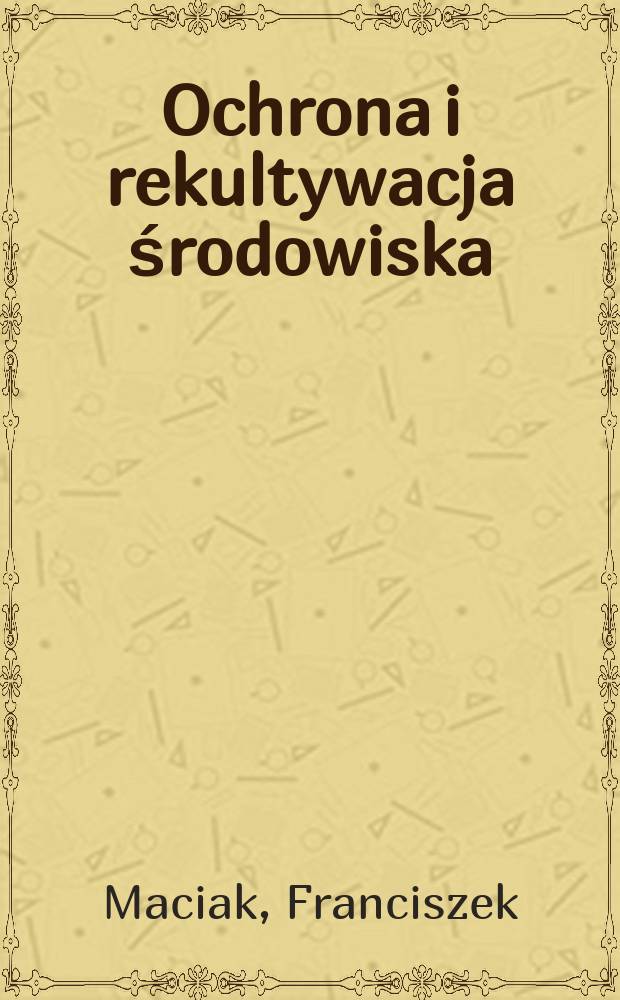 Ochrona i rekultywacja środowiska

Maciak, Franciszek